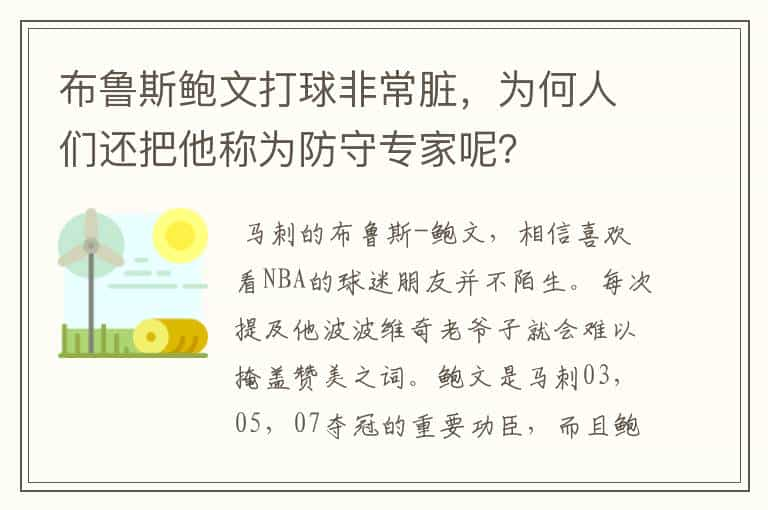 布鲁斯鲍文打球非常脏，为何人们还把他称为防守专家呢？

马刺的布鲁斯-鲍文，相信喜欢看NBA的球迷朋友并不陌生。每次提及他波波维奇老爷子就会难以掩盖赞美之词。鲍文是马刺03，05，07夺冠的重要功臣，而且鲍